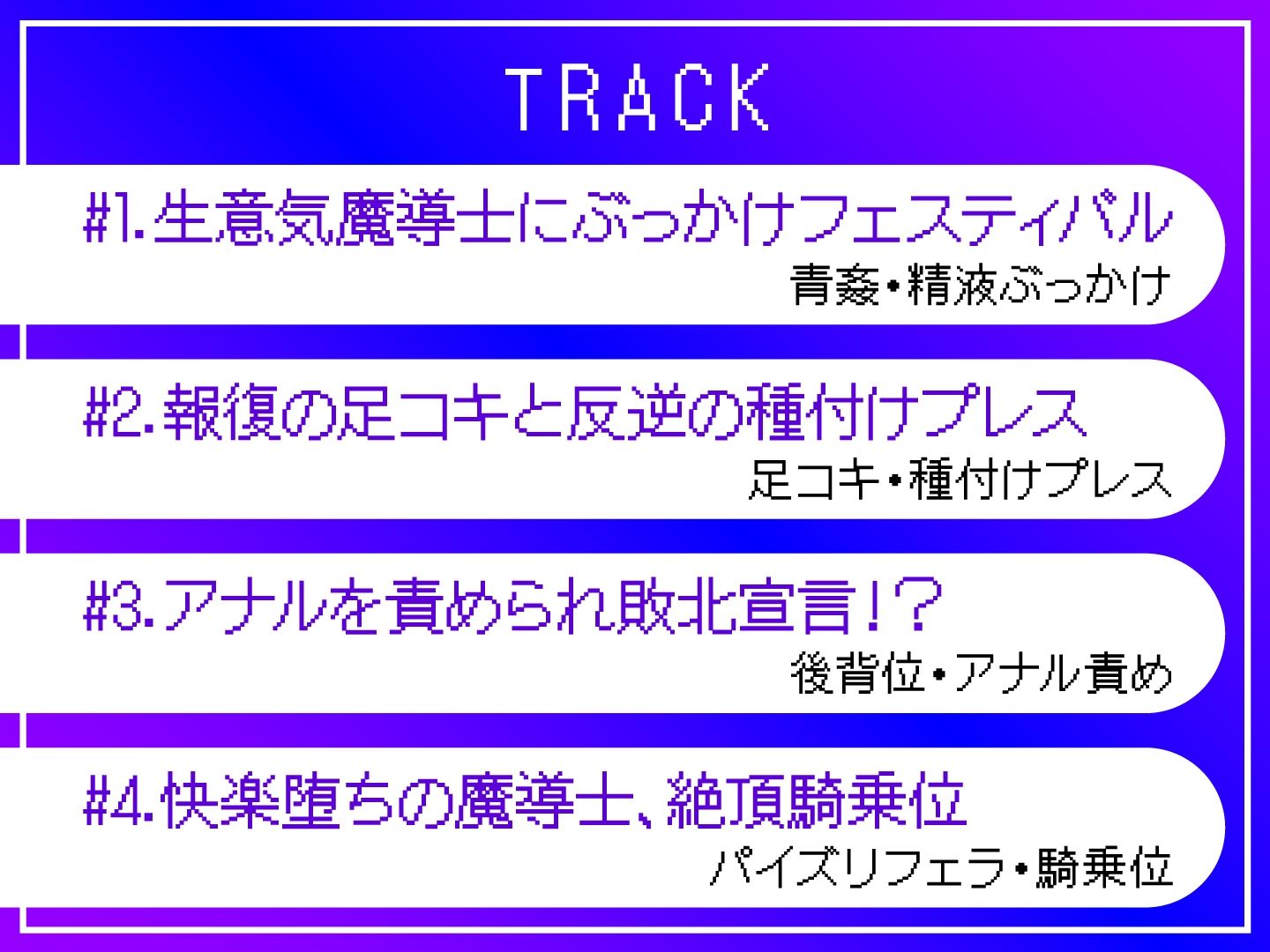 TRACK

#1.生意気魔導士にぶっかけフェスティバル

青姦・精液ぶっかけ

#2.報復の足コキと反逆の種付けプレス

足コキ・種付けプレス

#3.アナルを責められ敗北宣言!?

後背位・アナル責め

#4.快楽堕ちの魔導士、絶頂騎乗位

パイズリフェラ・騎乗位